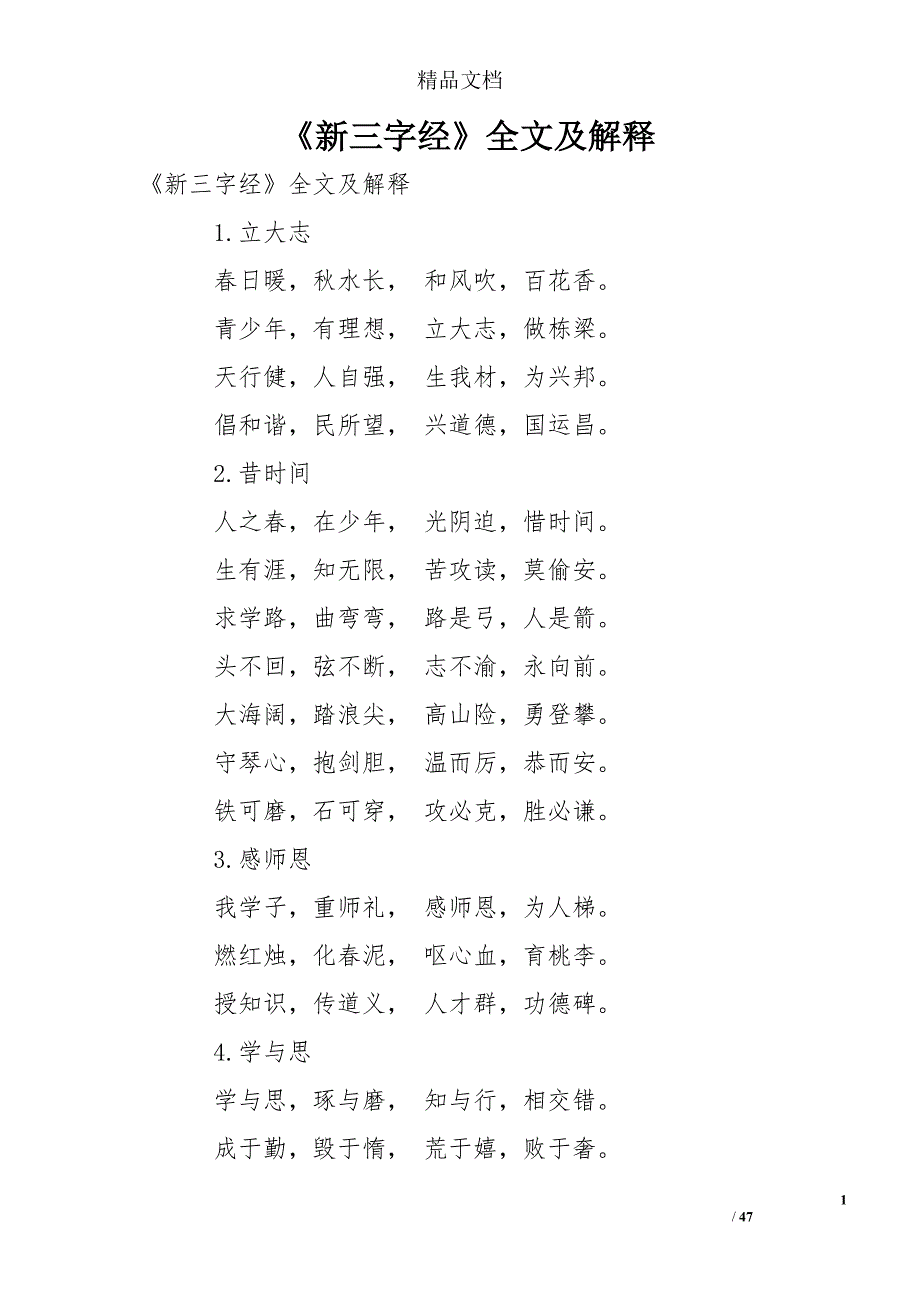 精品文档

《新三字经》全文及解释

《新三字经》全文及解释

1.立大志

春日暖，秋水长， 和风吹，百花香。

青少年，有理想， 立大志，做栋梁。

天行健，人自强， 生我材，为兴邦。

倡和谐，民所望， 兴道德，国运昌。

2.昔时间

人之春，在少年， 光阴迫，惜时间。

生有涯，知无限， 苦攻读，莫偷安。

求学路，曲弯弯， 路是弓，人是箭。

头不回，弦不断， 志不渝，永向前。

大海阔，踏浪尖， 高山险，勇登攀。

守琴心，抱剑胆， 温而厉，恭而安。

铁可磨，石可穿， 攻必克，胜必谦。

3.感师恩

我学子，重师礼， 感师恩，为人梯。

燃红烛，化春泥， 呕心血，育桃李。

授知识，传道义， 人才群，功德碑。

4.学与思

学与思，琢与磨， 知与行，相交错。

成于勤，毁于惰， 荒于嬉，败于奢。

1

/ 47